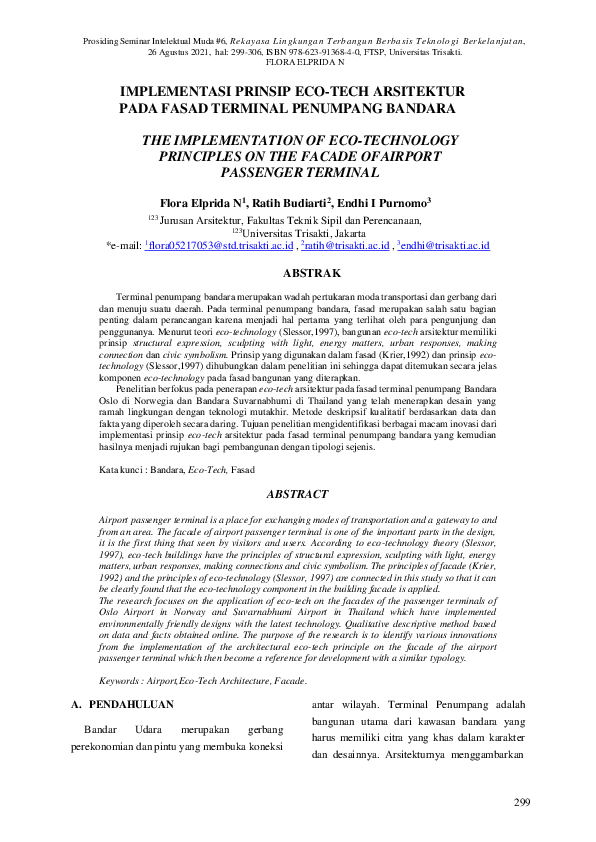 Prosiding Seminar Intelektual Muda #6, Rekayasa Lingkungan Terbangun Berbasis Teknologi Berkelanjutan, 26 Agustus 2021, hal: 299-306, ISBN 978-623-91368-4-0, FTSP, Universitas Trisakti.
FLORA ELPRIDA N

IMPLEMENTASI PRINSIP ECO-TECH ARSITEKTUR PADA FASAD TERMINAL PENUMPANG BANDARA

THE IMPLEMENTATION OF ECO-TECHNOLOGY PRINCIPLES ON THE FACADE OFAIRPORT PASSENGER TERMINAL

Flora Elprida N$^1$, Ratih Budiarti$^2$, Endhi I Purnomo$^3$
$^{123}$ Jurusan Arsitektur, Fakultas Teknik Sipil dan Perencanaan,
$^{123}$Universitas Trisakti, Jakarta
*e-mail: $^1$flora05217053@std.trisakti.ac.id , $^2$ratih@trisakti.ac.id , $^3$endhi@trisakti.ac.id

ABSTRAK

Terminal penumpang bandara merupakan wadah pertukaran moda transportasi dan gerbang dari dan menuju suatu daerah. Pada terminal penumpang bandara, fasad merupakan salah satu bagian penting dalam perancangan karena menjadi hal pertama yang terlihat oleh para pengunjung dan penggunanya. Menurut teori eco-technology (Slessor,1997), bangunan eco-tech arsitektur memiliki prinsip structural expression, sculpting with light, energy matters, urban responses, making connection dan civic symbolism. Prinsip yang digunakan dalam fasad (Krier,1992) dan prinsip eco-technology (Slessor,1997) dihubungkan dalam penelitian ini sehingga dapat ditemukan secara jelas komponen eco-technology pada fasad bangunan yang diterapkan.

Penelitian berfokus pada penerapan eco-tech arsitektur pada fasad terminal penumpang Bandara Oslo di Norwegia dan Bandara Suvarnabhumi di Thailand yang telah menerapkan desain yang ramah lingkungan dengan teknologi mutakhir. Metode deskripsif kualitatif berdasarkan data dan fakta yang diperoleh secara daring. Tujuan penelitian mengidentifikasi berbagai macam inovasi dari implementasi prinsip eco-tech arsitektur pada fasad terminal penumpang bandara yang kemudian hasilnya menjadi rujukan bagi pembangunan dengan tipologi sejenis.

Kata kunci : Bandara, Eco-Tech, Fasad

ABSTRACT

Airport passenger terminal is a place for exchanging modes of transportation and a gateway to and from an area. The facade of airport passenger terminal is one of the important parts in the design, it is the first thing that seen by visitors and users. According to eco-technology theory (Slessor, 1997), eco-tech buildings have the principles of structural expression, sculpting with light, energy matters, urban responses, making connections and civic symbolism. The principles of facade (Krier, 1992) and the principles of eco-technology (Slessor, 1997) are connected in this study so that it can be clearly found that the eco-technology component in the building facade is applied.
The research focuses on the application of eco-tech on the facades of the passenger terminals of Oslo Airport in Norway and Suvarnabhumi Airport in Thailand which have implemented environmentally friendly designs with the latest technology. Qualitative descriptive method based on data and facts obtained online. The purpose of the research is to identify various innovations from the implementation of the architectural eco-tech principle on the facade of the airport passenger terminal which then become a reference for development with a similar typology.

Keywords : Airport,Eco-Tech Architecture, Facade.

A. PENDAHULUAN

Bandar Udara merupakan gerbang perekonomian dan pintu yang membuka koneksi antar wilayah. Terminal Penumpang adalah bangunan utama dari kawasan bandara yang harus memiliki citra yang khas dalam karakter dan desainnya. Arsitekturnya menggambarkan

299